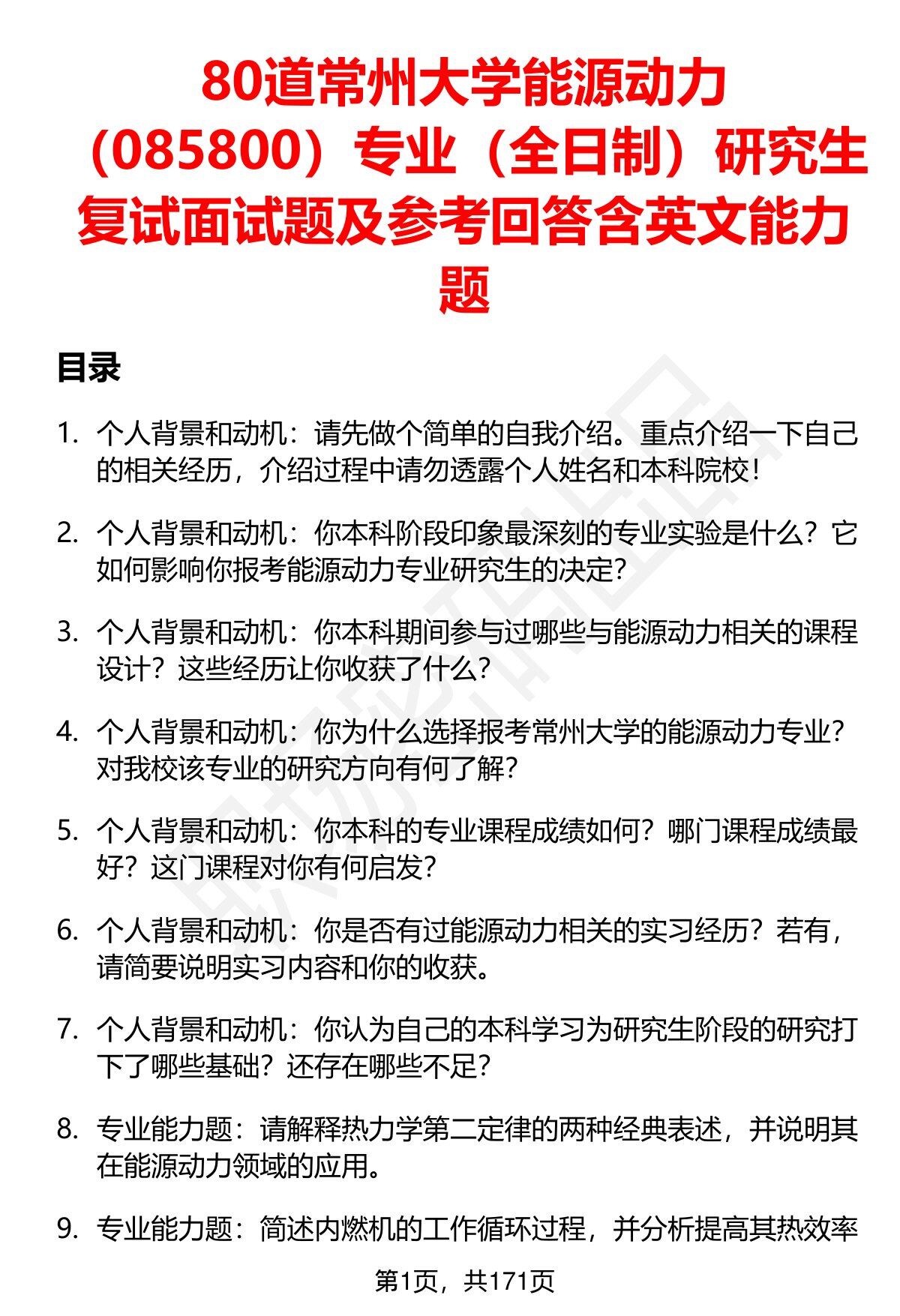 80道常州大学能源动力（085800）专业（全日制）研究生复试面试题及参考回答含英文能力题

目录

1. 个人背景和动机：请先做个简单的自我介绍。重点介绍一下自己的相关经历，介绍过程中请勿透露个人姓名和本科院校！

2. 个人背景和动机：你本科阶段印象最深刻的专业实验是什么？它如何影响你报考能源动力专业研究生的决定？

3. 个人背景和动机：你本科期间参与过哪些与能源动力相关的课程设计？这些经历让你收获了什么？

4. 个人背景和动机：你为什么选择报考常州大学的能源动力专业？对我校该专业的研究方向有何了解？

5. 个人背景和动机：你本科的专业课程成绩如何？哪门课程成绩最好？这门课程对你有何启发？

6. 个人背景和动机：你是否有过能源动力相关的实习经历？若有，请简要说明实习内容和你的收获。

7. 个人背景和动机：你认为自己的本科学习为研究生阶段的研究打下了哪些基础？还存在哪些不足？

8. 专业能力题：请解释热力学第二定律的两种经典表述，并说明其在能源动力领域的应用。

9. 专业能力题：简述内燃机的工作循环过程，并分析提高其热效率

第1页，共171页